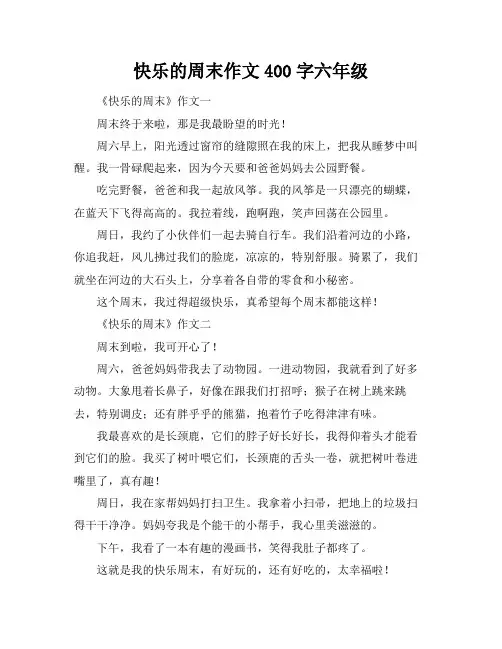 快乐的周末作文400字六年级

《快乐的周末》作文一

周末终于来啦，那是我最盼望的时光！

周六早上，阳光透过窗帘的缝隙照在我的床上，把我从睡梦中叫醒。我一骨碌爬起来，因为今天要和爸爸妈妈去公园野餐。

吃完野餐，爸爸和我一起放风筝。我的风筝是一只漂亮的蝴蝶，在蓝天下飞得高高的。我拉着线，跑啊跑，笑声回荡在公园里。

周日，我约了小伙伴们一起去骑自行车。我们沿着河边的小路，你追我赶，风儿拂过我们的脸庞，凉凉的，特别舒服。骑累了，我们就坐在河边的大石头上，分享着各自带的零食和小秘密。

这个周末，我过得超级快乐，真希望每个周末都能这样！

《快乐的周末》作文二

周末到啦，我可开心了！

周六，爸爸妈妈带我去了动物园。一进动物园，我就看到了好多动物。大象甩着长鼻子，好像在跟我们打招呼；猴子在树上跳来跳去，特别调皮；还有胖乎乎的熊猫，抱着竹子吃得津津有味。

我最喜欢的是长颈鹿，它们的脖子好长好长，我得仰着头才能看到它们的脸。我买了树叶喂它们，长颈鹿的舌头一卷，就把树叶卷进嘴里了，真有趣！

周日，我在家帮妈妈打扫卫生。我拿着小扫帚，把地上的垃圾扫得干干净净。妈妈夸我是个能干的小帮手，我心里美滋滋的。

下午，我看了一本有趣的漫画书，笑得我肚子都疼了。

这就是我的快乐周末，有好玩的，还有好吃的，太幸福啦！